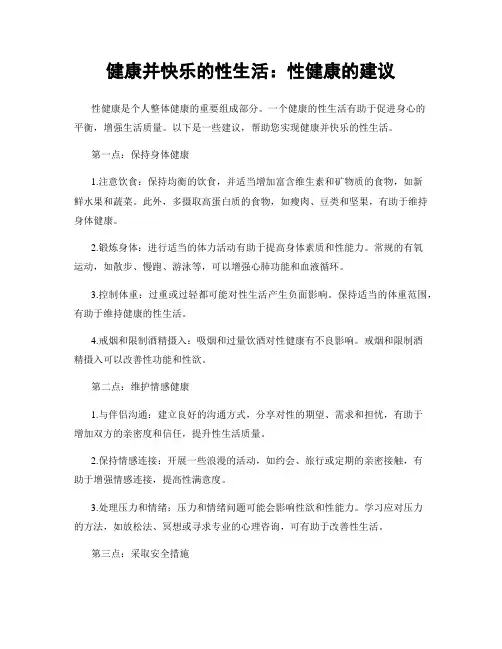 健康并快乐的性生活：性健康的建议

性健康是个人整体健康的重要组成部分。一个健康的性生活有助于促进身心的平衡，增强生活质量。以下是一些建议，帮助您实现健康并快乐的性生活。

第一点：保持身体健康

1.注意饮食：保持均衡的饮食，并适当增加富含维生素和矿物质的食物，如新鲜水果和蔬菜。此外，多摄取高蛋白质的食物，如瘦肉、豆类和坚果，有助于维持身体健康。

2.锻炼身体：进行适当的体力活动有助于提高身体素质和性能力。常规的有氧运动，如散步、慢跑、游泳等，可以增强心肺功能和血液循环。

3.控制体重：过重或过轻都可能对性生活产生负面影响。保持适当的体重范围，有助于维持健康的性生活。

4.戒烟和限制酒精摄入：吸烟和过量饮酒对性健康有不良影响。戒烟和限制酒精摄入可以改善性功能和性欲。

第二点：维护情感健康

1.与伴侣沟通：建立良好的沟通方式，分享对性的期望、需求和担忧，有助于增加双方的亲密度和信任，提升性生活质量。

2.保持情感连接：开展一些浪漫的活动，如约会、旅行或定期的亲密接触，有助于增强情感连接，提高性满意度。

3.处理压力和情绪：压力和情绪问题可能会影响性欲和性能力。学习应对压力的方法，如放松法、冥想或寻求专业的心理咨询，可有助于改善性生活。

第三点：采取安全措施